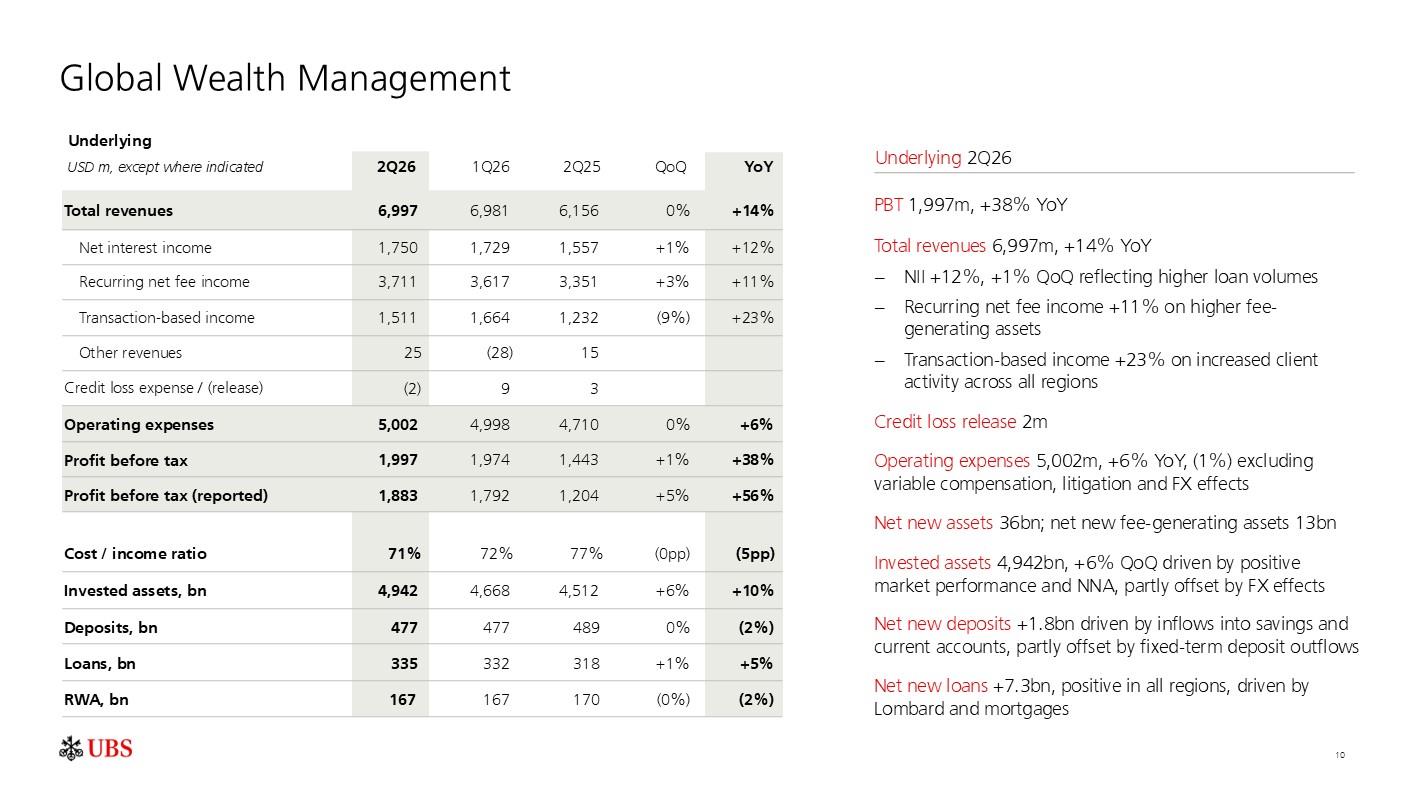 Global Wealth Management

Underlying

| USD m, except where indicated | 2Q26 | 1Q26 | 2Q25 | QoQ | YoY |
|---|---|---|---|---|---|
| Total revenues | 6,997 | 6,981 | 6,156 | 0% | +14% |
| Net interest income | 1,750 | 1,729 | 1,557 | +1% | +12% |
| Recurring net fee income | 3,711 | 3,617 | 3,351 | +3% | +11% |
| Transaction-based income | 1,511 | 1,664 | 1,232 | (9%) | +23% |
| Other revenues | 25 | (28) | 15 | | |
| Credit loss expense / (release) | (2) | 9 | 3 | | |
| Operating expenses | 5,002 | 4,998 | 4,710 | 0% | +6% |
| Profit before tax | 1,997 | 1,974 | 1,443 | +1% | +38% |
| Profit before tax (reported) | 1,883 | 1,792 | 1,204 | +5% | +56% |
| Cost / income ratio | 71% | 72% | 77% | (0pp) | (5pp) |
| Invested assets, bn | 4,942 | 4,668 | 4,512 | +6% | +10% |
| Deposits, bn | 477 | 477 | 489 | 0% | (2%) |
| Loans, bn | 335 | 332 | 318 | +1% | +5% |
| RWA, bn | 167 | 167 | 170 | (0%) | (2%) |

Underlying 2Q26

PBT 1,997m, +38% YoY

Total revenues 6,997m, +14% YoY
- NII +12%, +1% QoQ reflecting higher loan volumes
- Recurring net fee income +11% on higher fee-generating assets
- Transaction-based income +23% on increased client activity across all regions

Credit loss release 2m

Operating expenses 5,002m, +6% YoY, (1%) excluding variable compensation, litigation and FX effects

Net new assets 36bn; net new fee-generating assets 13bn

Invested assets 4,942bn, +6% QoQ driven by positive market performance and NNA, partly offset by FX effects

Net new deposits +1.8bn driven by inflows into savings and current accounts, partly offset by fixed-term deposit outflows

Net new loans +7.3bn, positive in all regions, driven by Lombard and mortgages

UBS

10